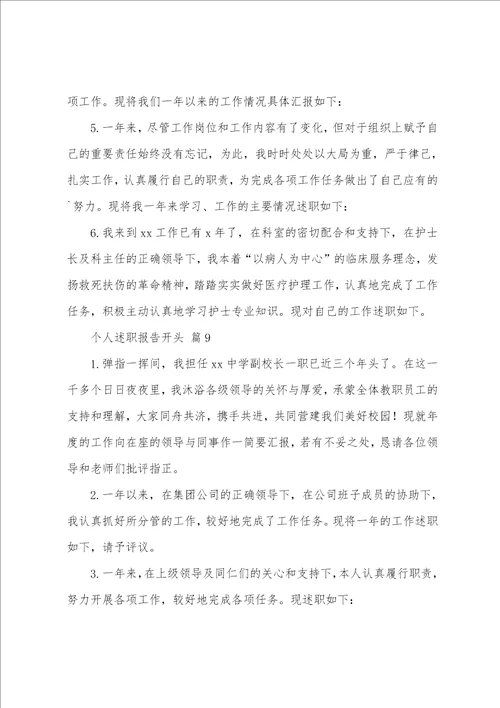 项工作。现将我们一年以来的工作情况具体汇报如下：

5.一年来，尽管工作岗位和工作内容有了变化，但对于组织上赋予自己的重要责任始终没有忘记，为此，我时时处处以大局为重，严于律己，扎实工作，认真履行自己的职责，为完成各项工作任务做出了自己应有的`努力。现将我一年来学习、工作的主要情况述职如下：

6.我来到xx工作已有x年了，在科室的密切配合和支持下，在护士长及科主任的正确领导下，我本着“以病人为中心”的临床服务理念，发扬救死扶伤的革命精神，踏踏实实做好医疗护理工作，认真地完成了工作任务，积极主动认真地学习护士专业知识。现对自己的工作述职如下。

个人述职报告开头 篇9

1.弹指一挥间，我担任xx中学副校长一职已近三个年头了。在这一千多个日日夜夜里，我沐浴各级领导的关怀与厚爱，承蒙全体教职员工的支持和理解，大家同舟共济，携手共进，共同营建我们美好校园！现就年度的工作向在座的领导与同事作一简要汇报，若有不妥之处，恳请各位领导和老师们批评指正。

2.一年以来，在集团公司的正确领导下，在公司班子成员的协助下，我认真抓好所分管的工作，较好地完成了工作任务。现将一年的工作述职如下，请予评议。

3.一年来，在上级领导及同仁们的关心和支持下，本人认真履行职责，努力开展各项工作，较好地完成各项任务。现述职如下：